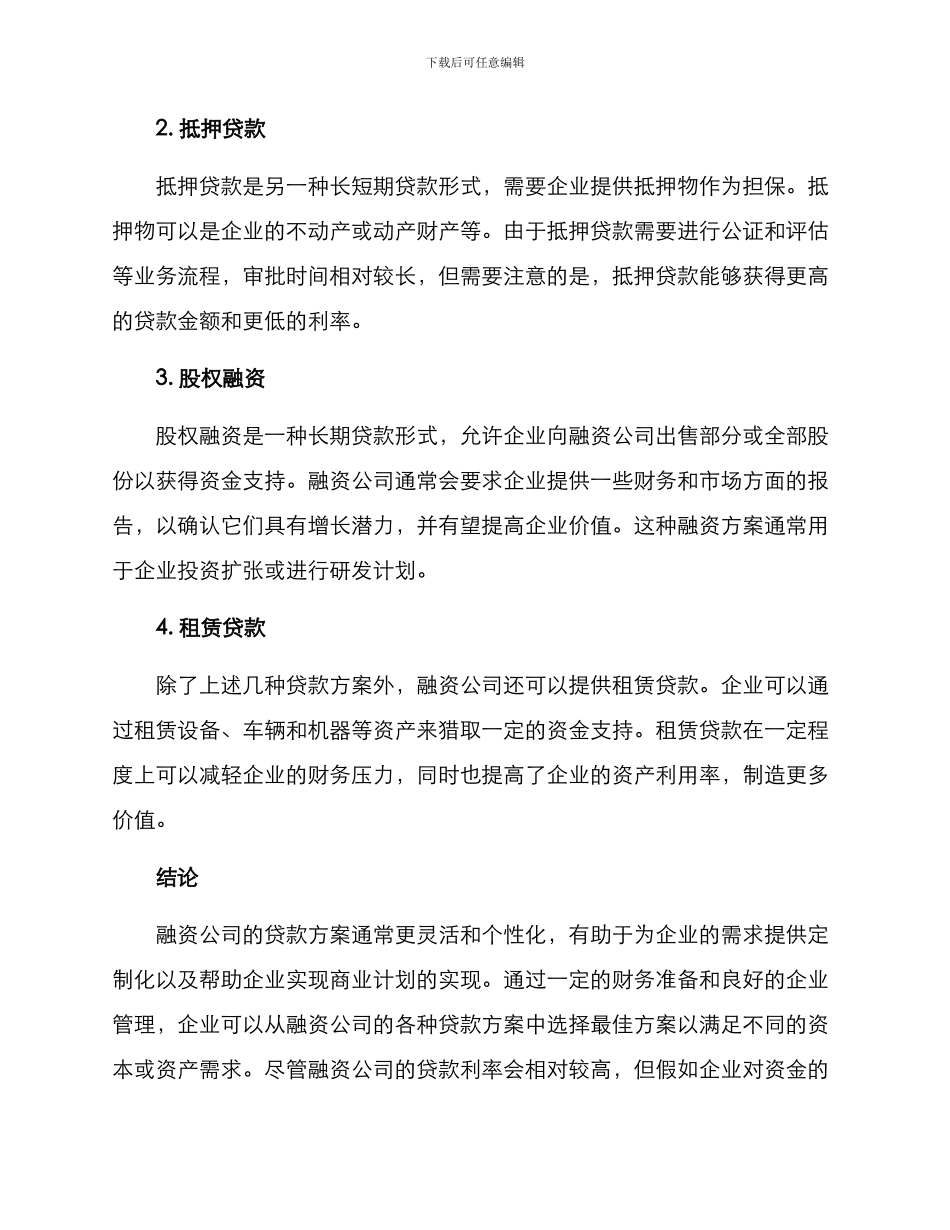 下载后可任意编辑

2. 抵押贷款

抵押贷款是另一种长短期贷款形式，需要企业提供抵押物作为担保。抵押物可以是企业的不动产或动产财产等。由于抵押贷款需要进行公证和评估等业务流程，审批时间相对较长，但需要注意的是，抵押贷款能够获得更高的贷款金额和更低的利率。

3. 股权融资

股权融资是一种长期贷款形式，允许企业向融资公司出售部分或全部股份以获得资金支持。融资公司通常会要求企业提供一些财务和市场方面的报告，以确认它们具有增长潜力，并有望提高企业价值。这种融资方案通常用于企业投资扩张或进行研发计划。

4. 租赁贷款

除了上述几种贷款方案外，融资公司还可以提供租赁贷款。企业可以通过租赁设备、车辆和机器等资产来猎取一定的资金支持。租赁贷款在一定程度上可以减轻企业的财务压力，同时也提高了企业的资产利用率，制造更多价值。

结论

融资公司的贷款方案通常更灵活和个性化，有助于为企业的需求提供定制化以及帮助企业实现商业计划的实现。通过一定的财务准备和良好的企业管理，企业可以从融资公司的各种贷款方案中选择最佳方案以满足不同的资本或资产需求。尽管融资公司的贷款利率会相对较高，但假如企业对资金的